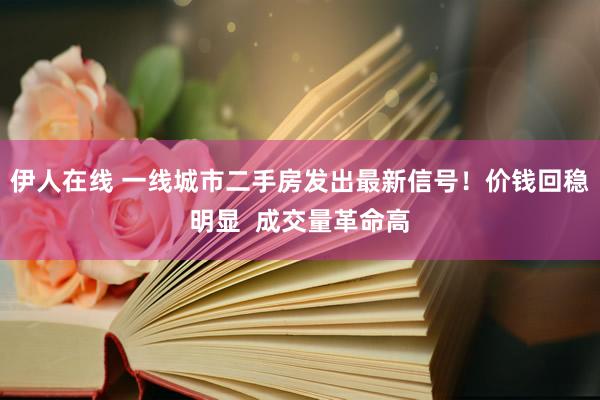 伊人在线 一线城市二手房发出最新信号！价钱回稳明显 成交量革命高